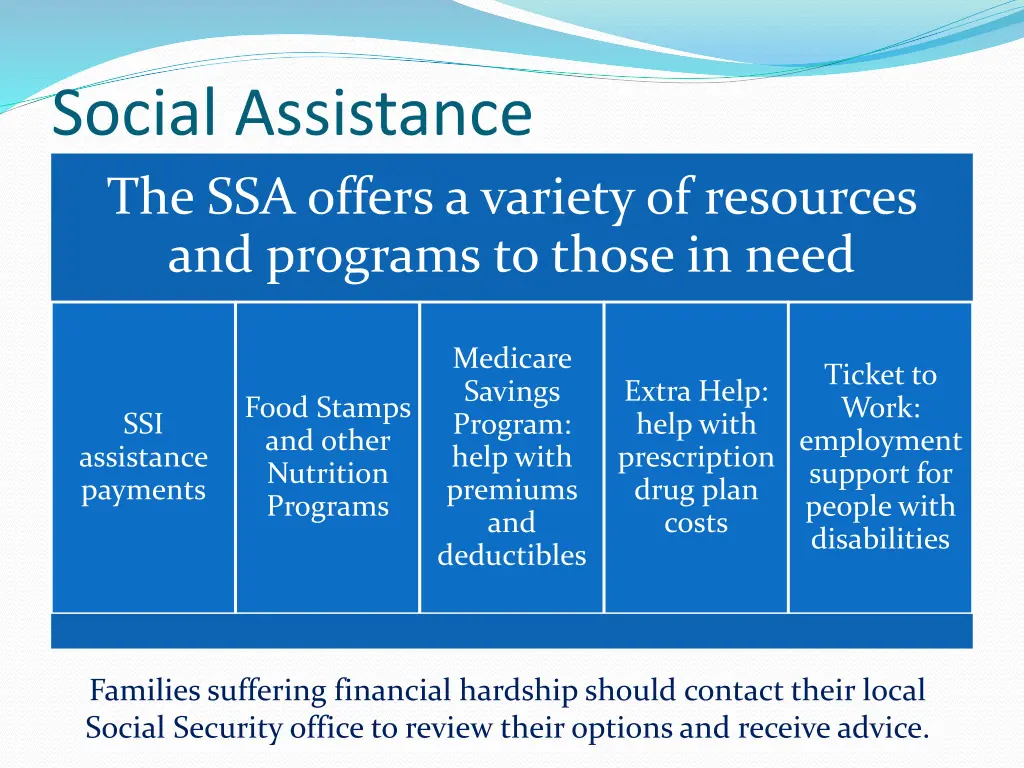 Social Assistance

The SSA offers a variety of resources and programs to those in need

SSI assistance payments

Food Stamps and other Nutrition Programs

Medicare Savings Program: help with premiums and deductibles

Extra Help: help with prescription drug plan costs

Ticket to Work: employment support for people with disabilities

Families suffering financial hardship should contact their local Social Security office to review their options and receive advice.